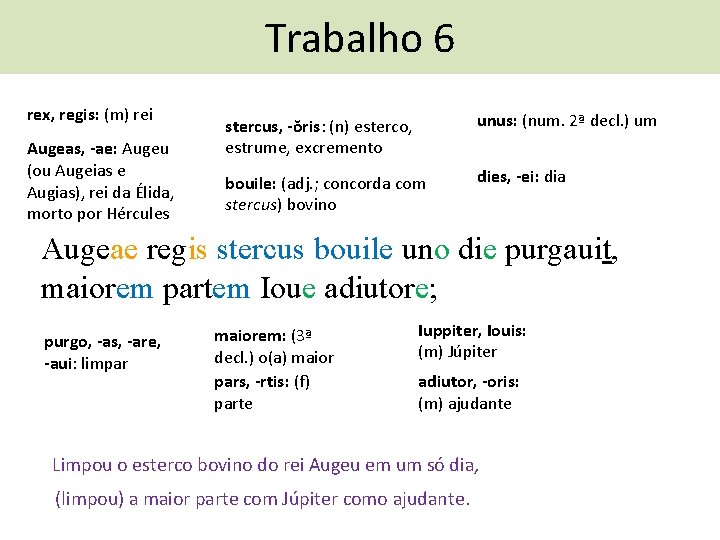 Trabalho 6

rex, regis: (m) rei

Augeas, -ae: Augeu (ou Augeias e Augias), rei da Élida, morto por Hércules

stercus, -ŏris: (n) esterco, estrume, excremento

bouile: (adj.; concorda com stercus) bovino

unus: (num. 2ª decl.) um

dies, -ei: dia

Augeae regis stercus bouile uno die purgauit, maiorem partem Ioue adiutore;

purgo, -as, -are, -aui: limpar

maiorem: (3ª decl.) o(a) maior

pars, -rtis: (f) parte

Iuppiter, Iouis: (m) Júpiter

adiutor, -oris: (m) ajudante

Limpou o esterco bovino do rei Augeu em um só dia,

(limpou) a maior parte com Júpiter como ajudante.